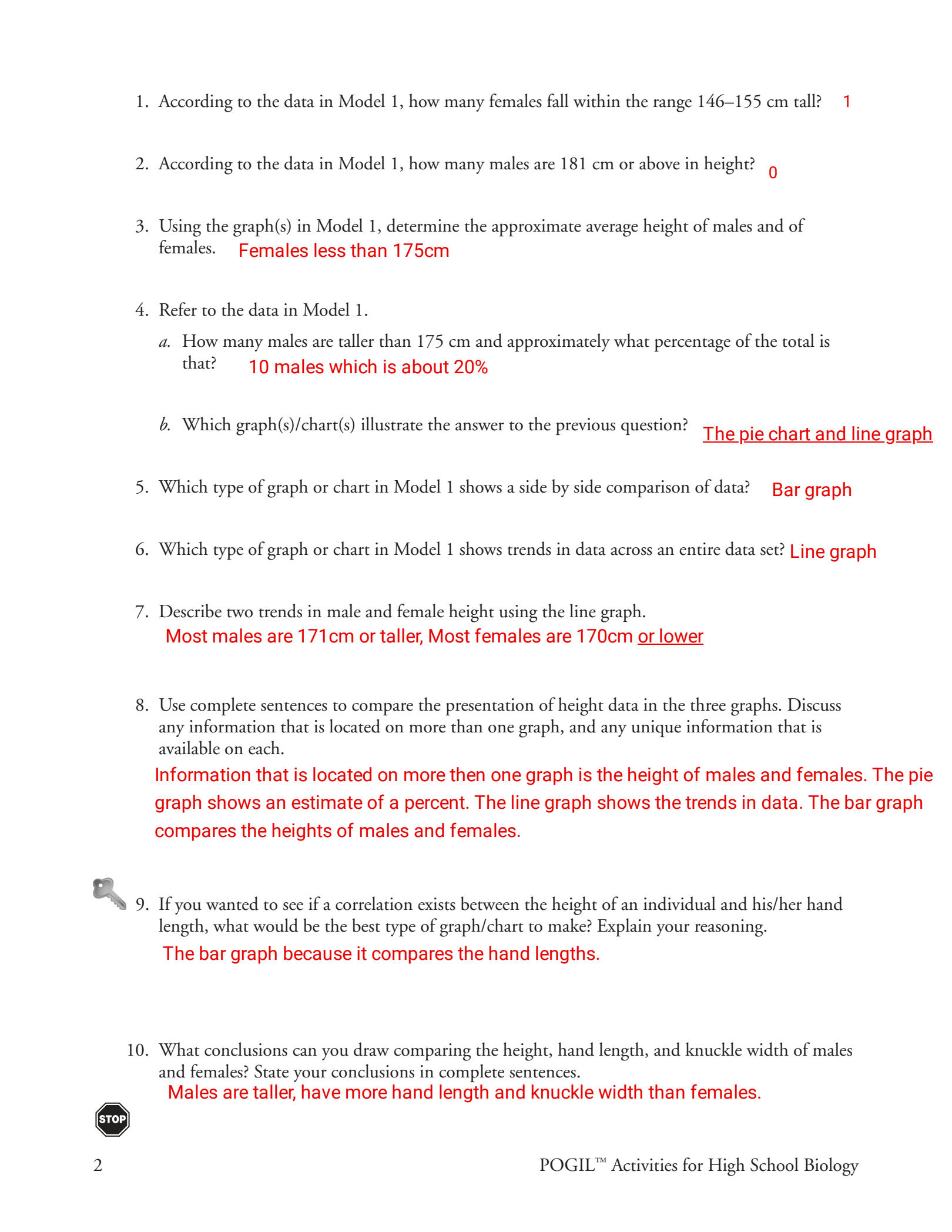 1. According to the data in Model 1, how many females fall within the range 146–155 cm tall? 1

2. According to the data in Model 1, how many males are 181 cm or above in height? 0

3. Using the graph(s) in Model 1, determine the approximate average height of males and of females. Females less than 175cm

4. Refer to the data in Model 1.

a. How many males are taller than 175 cm and approximately what percentage of the total is that? 10 males which is about 20%

b. Which graph(s)/chart(s) illustrate the answer to the previous question? The pie chart and line graph

5. Which type of graph or chart in Model 1 shows a side by side comparison of data? Bar graph

6. Which type of graph or chart in Model 1 shows trends in data across an entire data set? Line graph

7. Describe two trends in male and female height using the line graph.
Most males are 171cm or taller, Most females are 170cm or lower

8. Use complete sentences to compare the presentation of height data in the three graphs. Discuss any information that is located on more than one graph, and any unique information that is available on each.
Information that is located on more then one graph is the height of males and females. The pie graph shows an estimate of a percent. The line graph shows the trends in data. The bar graph compares the heights of males and females.

9. If you wanted to see if a correlation exists between the height of an individual and his/her hand length, what would be the best type of graph/chart to make? Explain your reasoning.
The bar graph because it compares the hand lengths.

10. What conclusions can you draw comparing the height, hand length, and knuckle width of males and females? State your conclusions in complete sentences.
Males are taller, have more hand length and knuckle width than females.

STOP

2 POGIL™ Activities for High School Biology